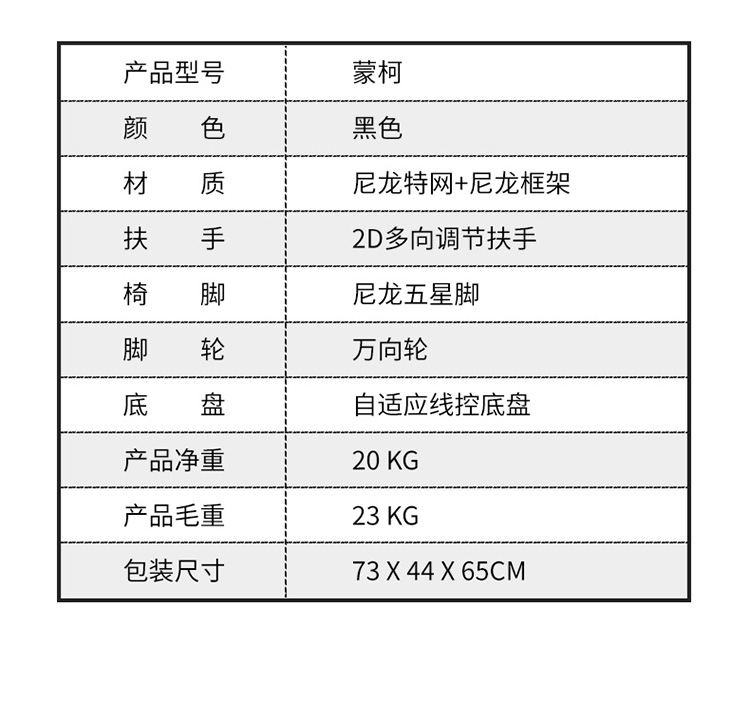 | 产品型号 | 蒙柯 |
|---|---|
| 颜 色 | 黑色 |
| 材 质 | 尼龙特网+尼龙框架 |
| 扶 手 | 2D多向调节扶手 |
| 椅 脚 | 尼龙五星脚 |
| 脚 轮 | 万向轮 |
| 底 盘 | 自适应线控底盘 |
| 产品净重 | 20 KG |
| 产品毛重 | 23 KG |
| 包装尺寸 | 73 X 44 X 65CM |